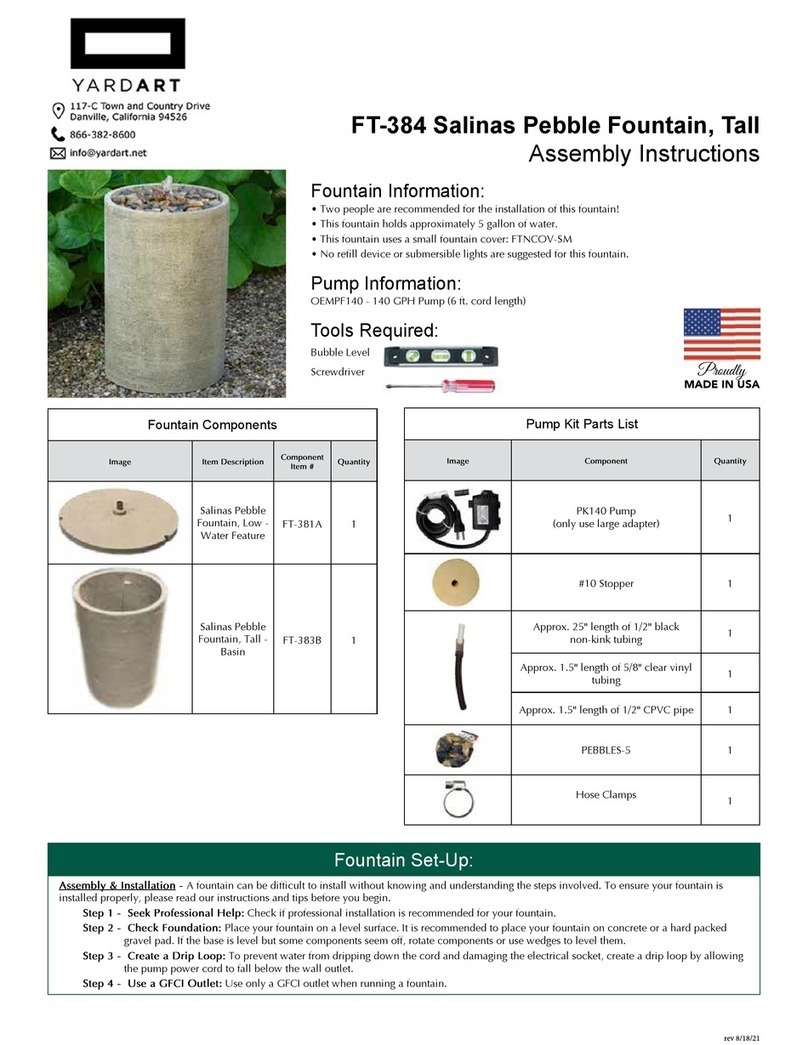 YARDART

117-C Town and Country Drive
Danville, California 94526

866-382-8600

info@yardart.net

FT-384 Salinas Pebble Fountain, Tall
Assembly Instructions

Fountain Information:
• Two people are recommended for the installation of this fountain!
• This fountain holds approximately 5 gallon of water.
• This fountain uses a small fountain cover: FTNCOV-SM
• No refill device or submersible lights are suggested for this fountain.

Pump Information:
OEMPF140 - 140 GPH Pump (6 ft. cord length)

Tools Required:
Bubble Level
Screwdriver

Proudly
MADE IN USA

Fountain Components

| Image | Item Description | Component Item # | Quantity |
|---|---|---|---|
| | Salinas Pebble Fountain, Low - Water Feature | FT-381A | 1 |
| | Salinas Pebble Fountain, Tall - Basin | FT-383B | 1 |

Pump Kit Parts List

| Image | Component | Quantity |
|---|---|---|
| | PK140 Pump (only use large adapter) | 1 |
| | #10 Stopper | 1 |
| | Approx. 25" length of 1/2" black non-kink tubing | 1 |
| | Approx. 1.5" length of 5/8" clear vinyl tubing | 1 |
| | Approx. 1.5" length of 1/2" CPVC pipe | 1 |
| | PEBBLES-5 | 1 |
| | Hose Clamps | 1 |

Fountain Set-Up:

Assembly & Installation - A fountain can be difficult to install without knowing and understanding the steps involved. To ensure your fountain is installed properly, please read our instructions and tips before you begin.

Step 1 - Seek Professional Help: Check if professional installation is recommended for your fountain.

Step 2 - Check Foundation: Place your fountain on a level surface. It is recommended to place your fountain on concrete or a hard packed gravel pad. If the base is level but some components seem off, rotate components or use wedges to level them.

Step 3 - Create a Drip Loop: To prevent water from dripping down the cord and damaging the electrical socket, create a drip loop by allowing the pump power cord to fall below the wall outlet.

Step 4 - Use a GFCI Outlet: Use only a GFCI outlet when running a fountain.

rev 8/18/21